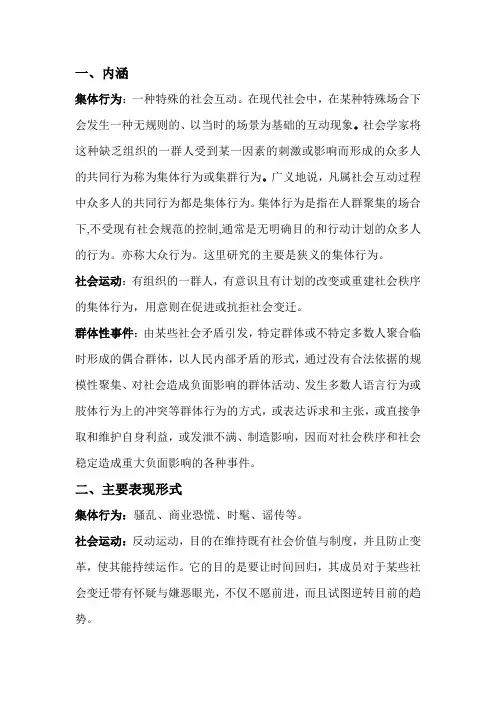 一、内涵

集体行为：一种特殊的社会互动。在现代社会中，在某种特殊场合下会发生一种无规则的、以当时的场景为基础的互动现象。社会学家将这种缺乏组织的一群人受到某一因素的刺激或影响而形成的众多人的共同行为称为集体行为或集群行为。广义地说，凡属社会互动过程中众多人的共同行为都是集体行为。集体行为是指在人群聚集的场合下,不受现有社会规范的控制,通常是无明确目的和行动计划的众多人的行为。亦称大众行为。这里研究的主要是狭义的集体行为。

社会运动：有组织的一群人，有意识且有计划的改变或重建社会秩序的集体行为，用意则在促进或抗拒社会变迁。

群体性事件：由某些社会矛盾引发，特定群体或不特定多数人聚合临时形成的偶合群体，以人民内部矛盾的形式，通过没有合法依据的规模性聚集、对社会造成负面影响的群体活动、发生多数人语言行为或肢体行为上的冲突等群体行为的方式，或表达诉求和主张，或直接争取和维护自身利益，或发泄不满、制造影响，因而对社会秩序和社会稳定造成重大负面影响的各种事件。

二、主要表现形式

集体行为：骚乱、商业恐慌、时髦、谣传等。

社会运动：反动运动，目的在维持既有社会价值与制度，并且防止变革，使其能持续运作。它的目的是要让时间回归，其成员对于某些社会变迁带有怀疑与嫌恶眼光，不仅不愿前进，而且试图逆转目前的趋势。